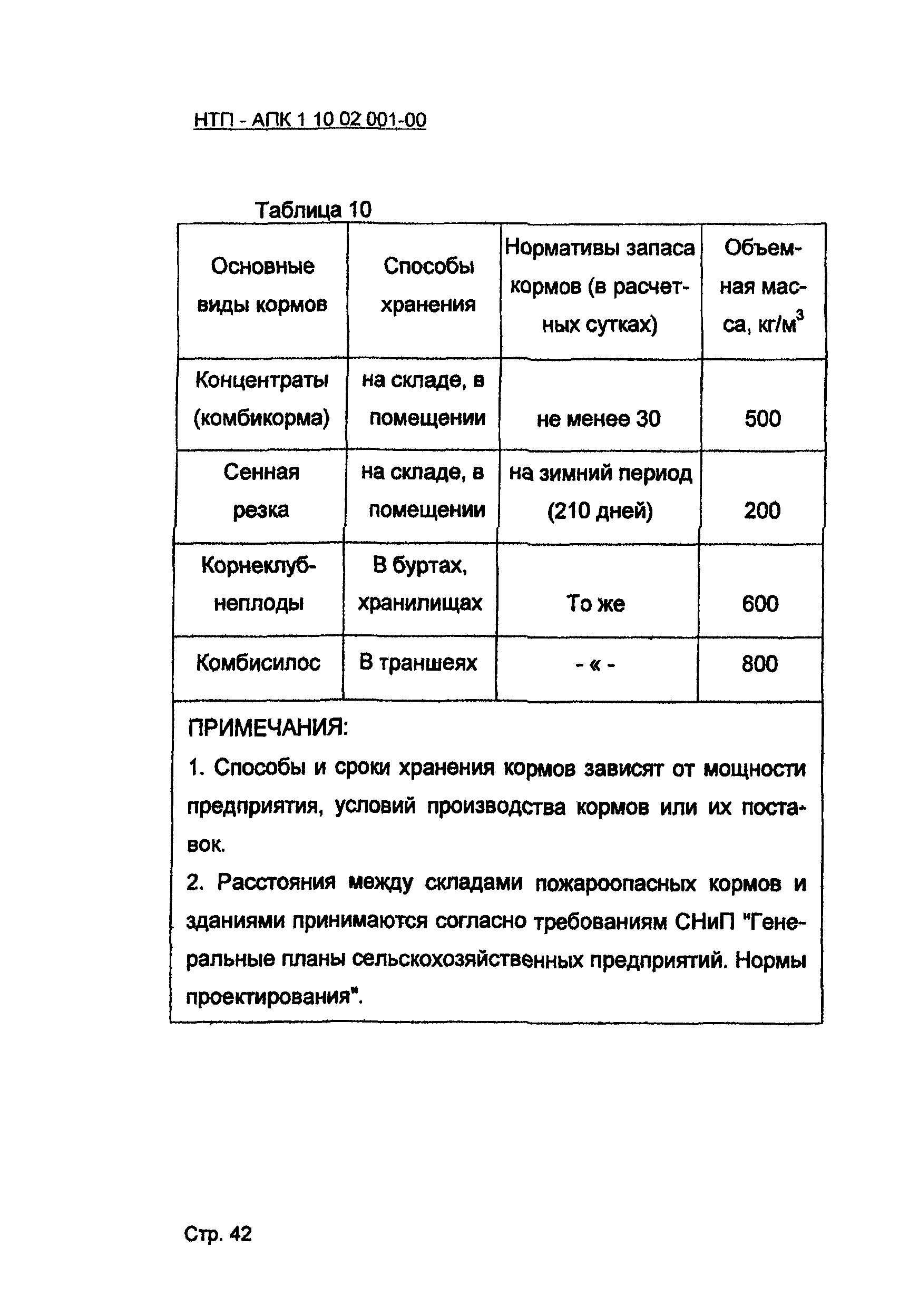 НТП - АПК 1 10 02 001-00

Таблица 10

| Основные виды кормов | Способы хранения | Нормативы запаса кормов (в расчетных сутках) | Объемная масса, кг/м$^3$ |
|---|---|---|---|
| Концентраты (комбикорма) | на складе, в помещении | не менее 30 | 500 |
| Сенная резка | на складе, в помещении | на зимний период (210 дней) | 200 |
| Корнеклубнеплоды | В буртах, хранилищах | То же | 600 |
| Комбисилос | В траншеях | - « - | 800 |

ПРИМЕЧАНИЯ:
1. Способы и сроки хранения кормов зависят от мощности предприятия, условий производства кормов или их поставок.
2. Расстояния между складами пожароопасных кормов и зданиями принимаются согласно требованиям СНиП "Генеральные планы сельскохозяйственных предприятий. Нормы проектирования".

Стр. 42